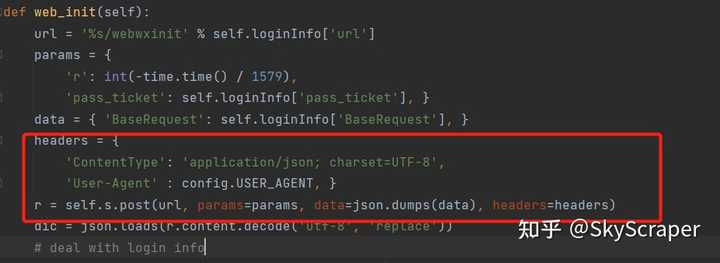 def web_init(self):
    url = '%s/webwxinit' % self.loginInfo['url']
    params = {
        'r': int(-time.time() / 1579),
        'pass_ticket': self.loginInfo['pass_ticket'], }
    data = { 'BaseRequest': self.loginInfo['BaseRequest'], }
    headers = {
        'ContentType': 'application/json; charset=UTF-8',
        'User-Agent' : config.USER_AGENT, }
    r = self.s.post(url, params=params, data=json.dumps(data), headers=headers)
    dic = json.loads(r.content.decode('utf-8', 'replace'))
    # deal with login info

知乎 @SkyScraper